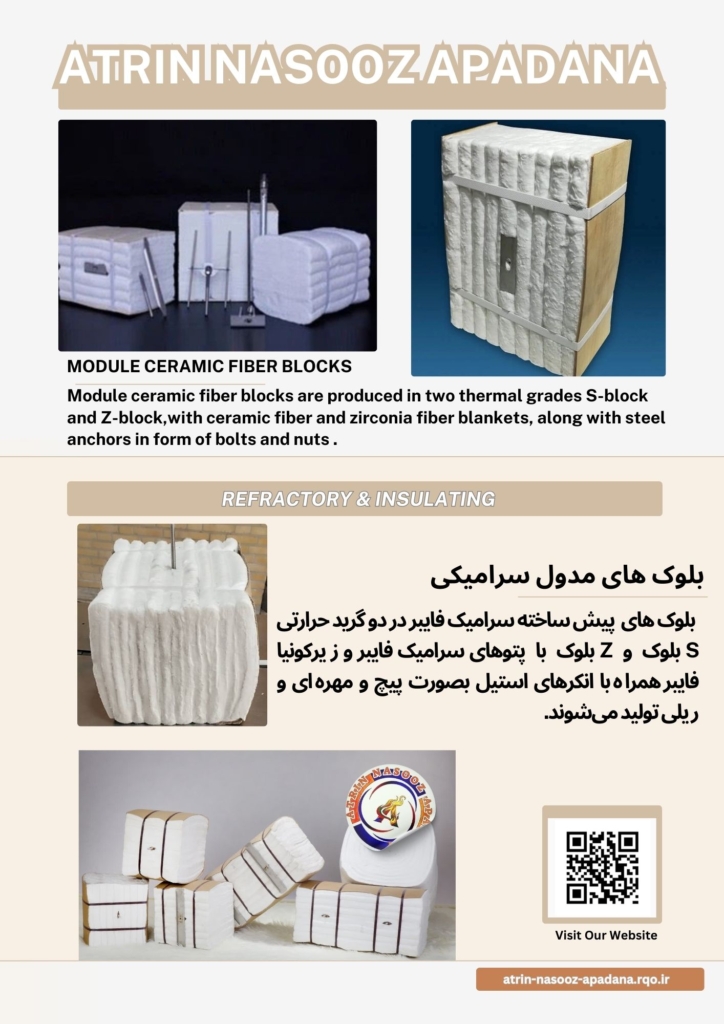 ATRIN NASOOZ APADANA

MODULE CERAMIC FIBER BLOCKS

Module ceramic fiber blocks are produced in two thermal grades S-block and Z-block,with ceramic fiber and zirconia fiber blankets, along with steel anchors in form of bolts and nuts .

REFRACTORY & INSULATING

بلوک های مدول سرامیکی

بلوک های پیش ساخته سرامیک فایبر در دو گرید حرارتی S بلوک و Z بلوک با پتوهای سرامیک فایبر و زیرکونیا فایبر همراه با انکرهای استیل بصورت پیچ و مهره ای و ریلی تولید می‌شوند.

ATRIN NASOOZ APADANA

Visit Our Website

atrin-nasooz-apadana.rqo.ir